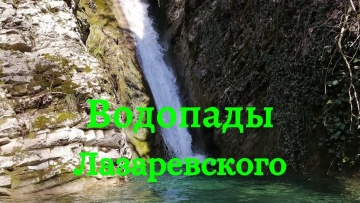 Водопады
Лазаревского